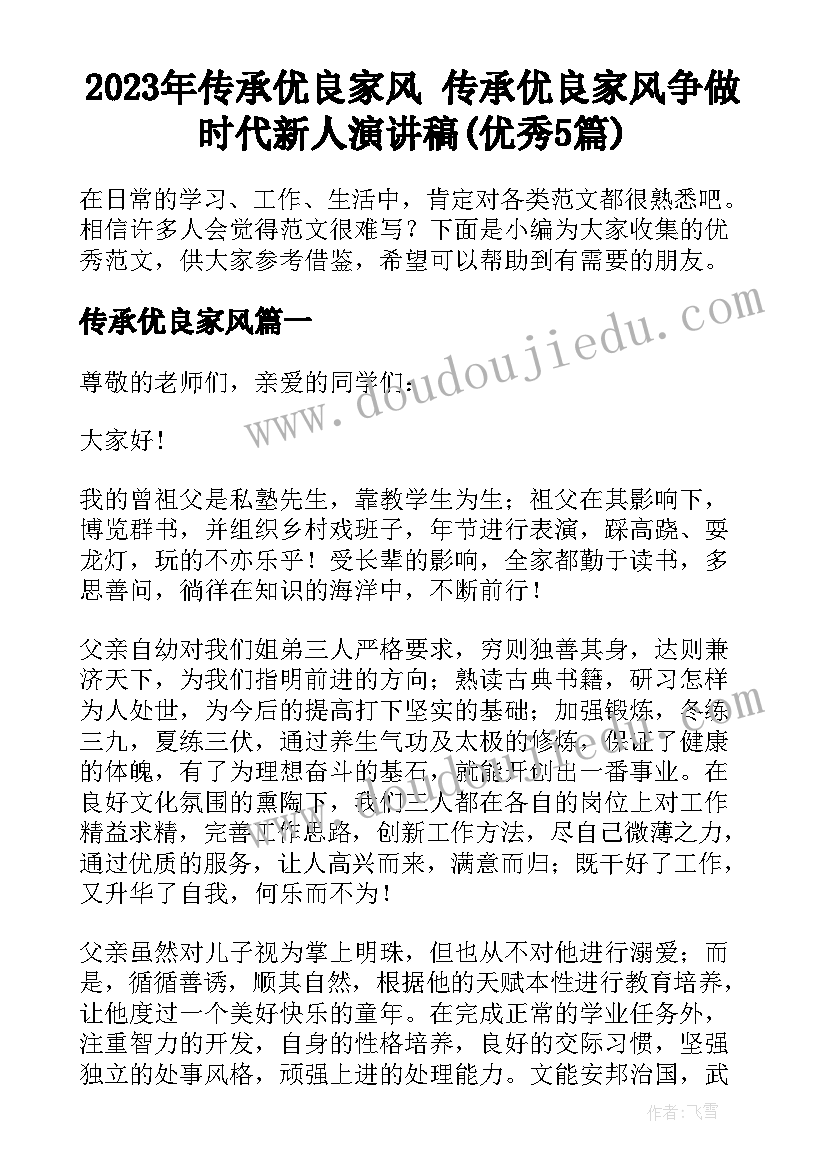 2023年传承优良家风 传承优良家风争做时代新人演讲稿(优秀5篇)

在日常的学习、工作、生活中，肯定对各类范文都很熟悉吧。相信许多人会觉得范文很难写？下面是小编为大家收集的优秀范文，供大家参考借鉴，希望可以帮助到有需要的朋友。

传承优良家风篇一

www.doudoujiedu.com

尊敬的老师们，亲爱的同学们：

大家好！

我的曾祖父是私塾先生，靠教学生为生；祖父在其影响下，博览群书，并组织乡村戏班子，年节进行表演，踩高跷、耍龙灯，玩的不亦乐乎！受长辈的影响，全家都勤于读书，多思善问，徜徉在知识的海洋中，不断前行！

父亲自幼对我们姐弟三人严格要求，穷则独善其身，达则兼济天下，为我们指明前进的方向；熟读古典书籍，研习怎样为人处世，为今后的提高打下坚实的基础；加强锻炼，冬练三九，夏练三伏，通过养生气功及太极的修炼，保证了健康的体魄，有了为理想奋斗的基石，就能开创出一番事业。在良好文化氛围的熏陶下，我们三人都在各自的岗位上对工作精益求精，完善工作思路，创新工作方法，尽自己微薄之力，通过优质的服务，让人高兴而来，满意而归；既干好了工作，又升华了自我，何乐而不为！

父亲虽然对儿子视为掌上明珠，但也从不对他进行溺爱；而是，循循善诱，顺其自然，根据他的天赋本性进行教育培养，让他度过一个美好快乐的童年。在完成正常的学业任务外，注重智力的开发，自身的性格培养，良好的交际习惯，坚强独立的处事风格，顽强上进的处理能力。文能安邦治国，武

作者：飞雪